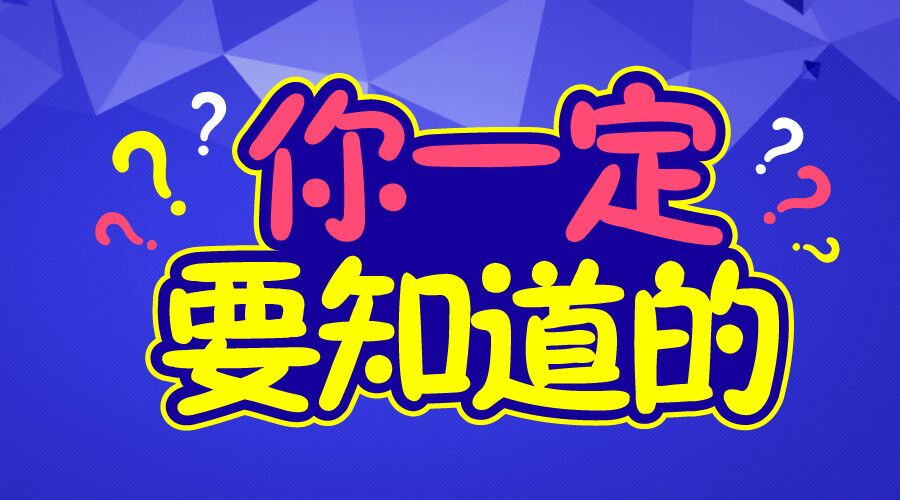 你一定
要知道的